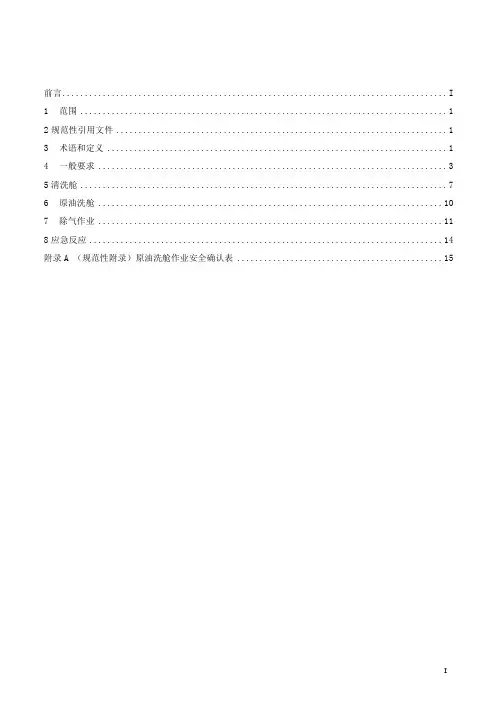 前言 .......... I
1　范围 .......... 1
2 规范性引用文件 .......... 1
3　术语和定义 .......... 1
4　一般要求 .......... 3
5 清洗舱 .......... 7
6　原油洗舱 .......... 10
7　除气作业 .......... 11
8 应急反应 .......... 14
附录 A （规范性附录）原油洗舱作业安全确认表 .......... 15

I